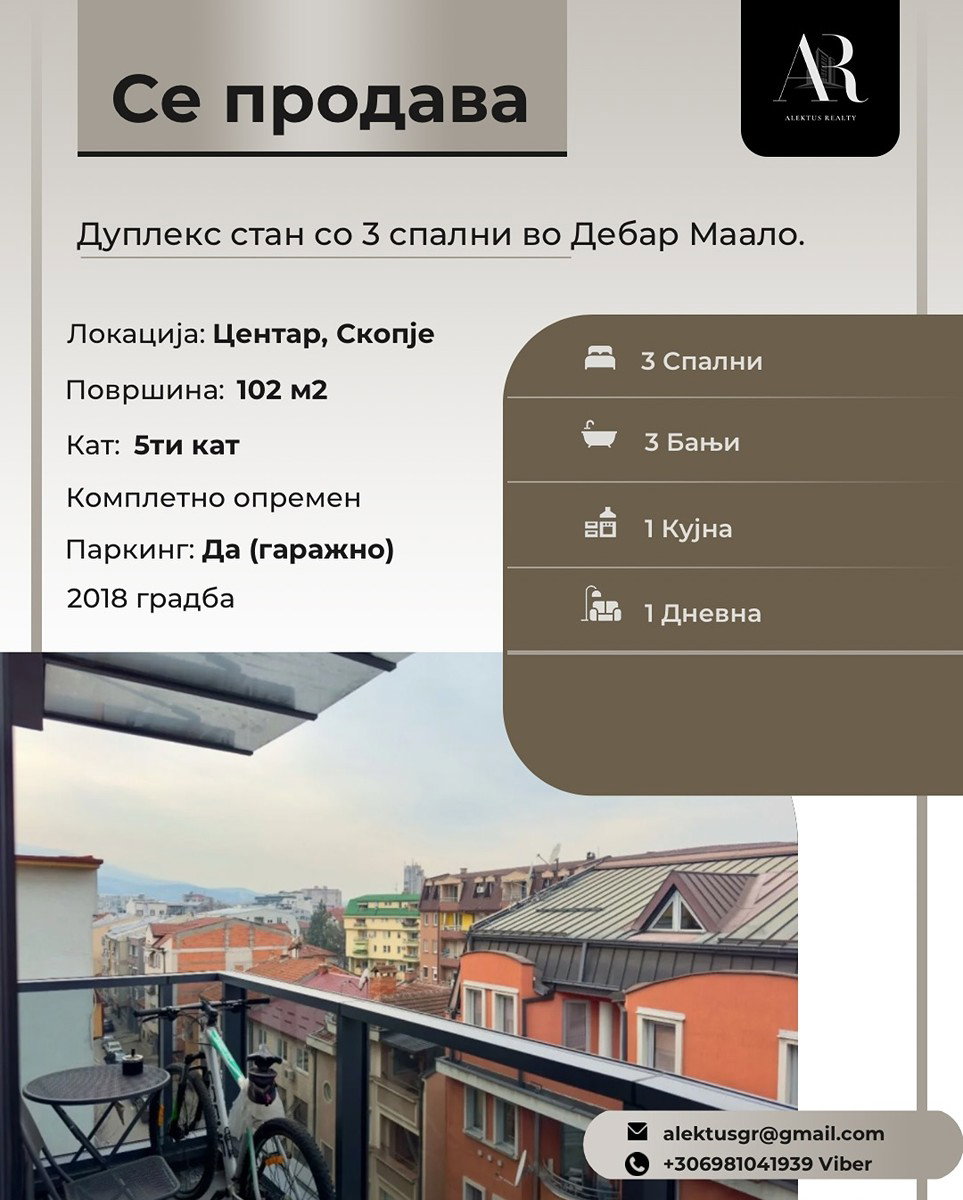 Се продава

AR
ALEKTUS REALTY

Дуплекс стан со 3 спални во Дебар Маало.

Локација: Центар, Скопје

Површина: 102 м2

Кат: 5ти кат

Комплетно опремен

Паркинг: Да (гаражно)

2018 градба

3 Спални

3 Бањи

1 Кујна

1 Дневна

alektusgr@gmail.com
+306981041939 Viber